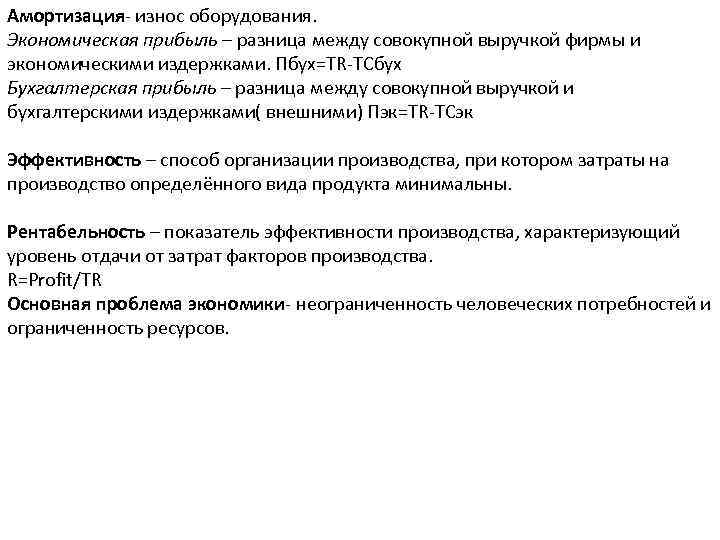 Амортизация- износ оборудования.
Экономическая прибыль – разница между совокупной выручкой фирмы и экономическими издержками. Пбух=TR-TCбух
Бухгалтерская прибыль – разница между совокупной выручкой и бухгалтерскими издержками( внешними) Пэк=TR-TCэк

Эффективность – способ организации производства, при котором затраты на производство определённого вида продукта минимальны.

Рентабельность – показатель эффективности производства, характеризующий уровень отдачи от затрат факторов производства.
R=Profit/TR
Основная проблема экономики- неограниченность человеческих потребностей и ограниченность ресурсов.